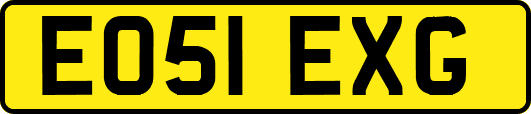 EO51 EXG